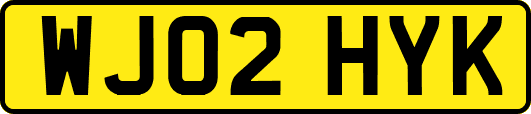 WJ02 HYK